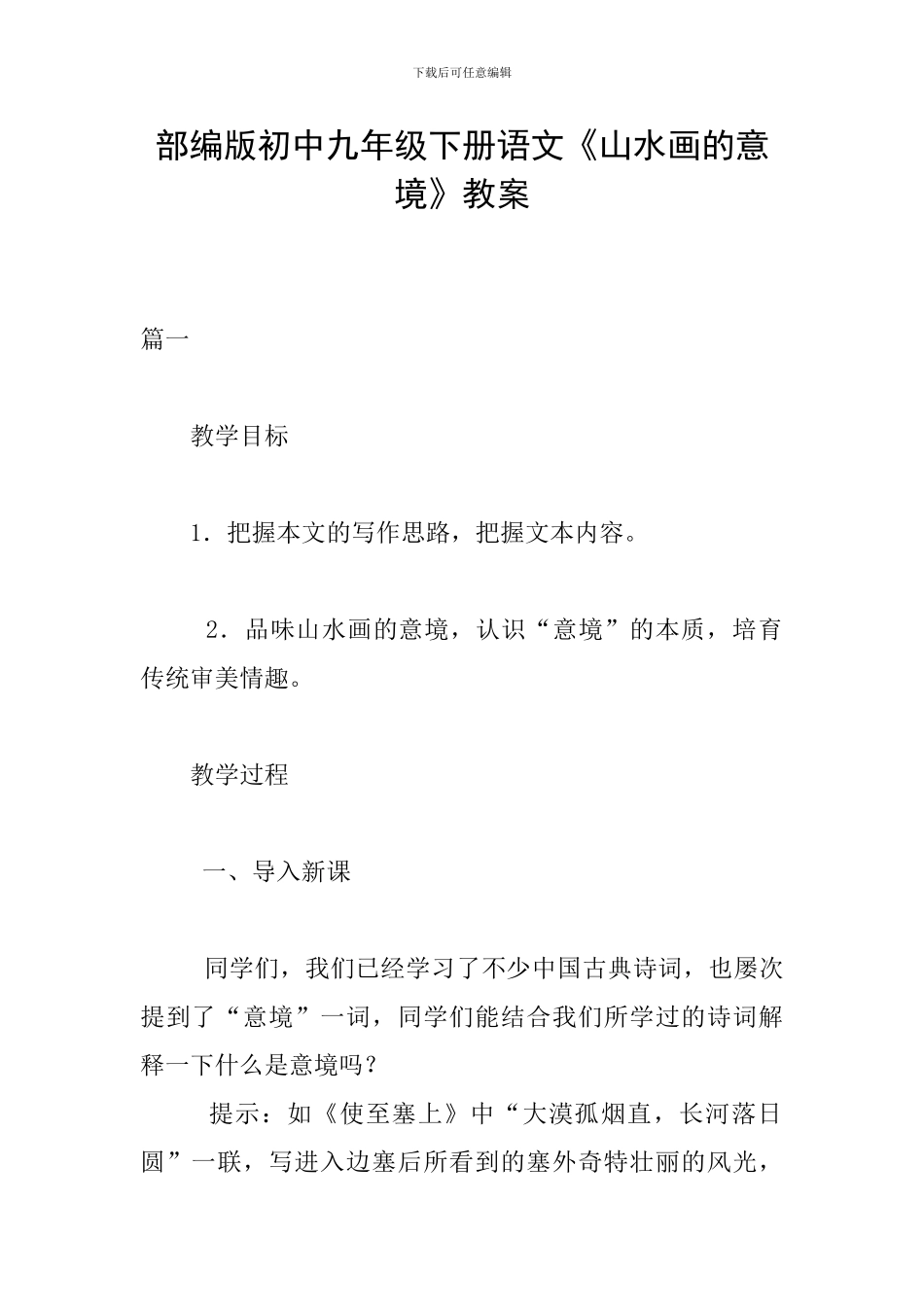 下载后可任意编辑

部编版初中九年级下册语文《山水画的意境》教案

篇一

教学目标

1．把握本文的写作思路，把握文本内容。

2．品味山水画的意境，认识“意境”的本质，培育传统审美情趣。

教学过程

一、导入新课

同学们，我们已经学习了不少中国古典诗词，也屡次提到了“意境”一词，同学们能结合我们所学过的诗词解释一下什么是意境吗？

提示：如《使至塞上》中“大漠孤烟直，长河落日圆”一联，写进入边塞后所看到的塞外奇特壮丽的风光，